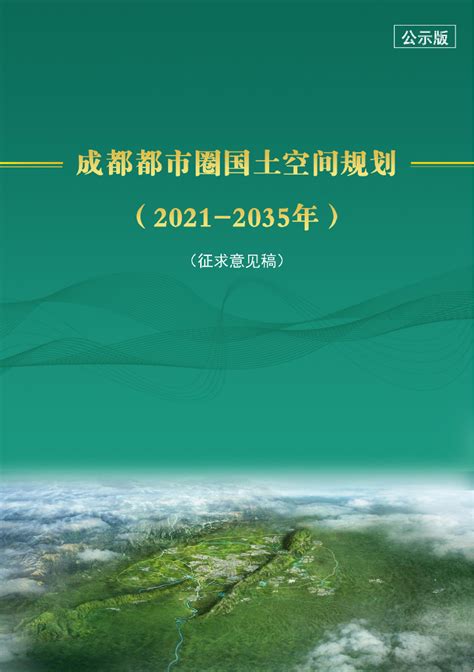 公示版

成都都市圈国土空间规划

（2021–2035年）

（征求意见稿）